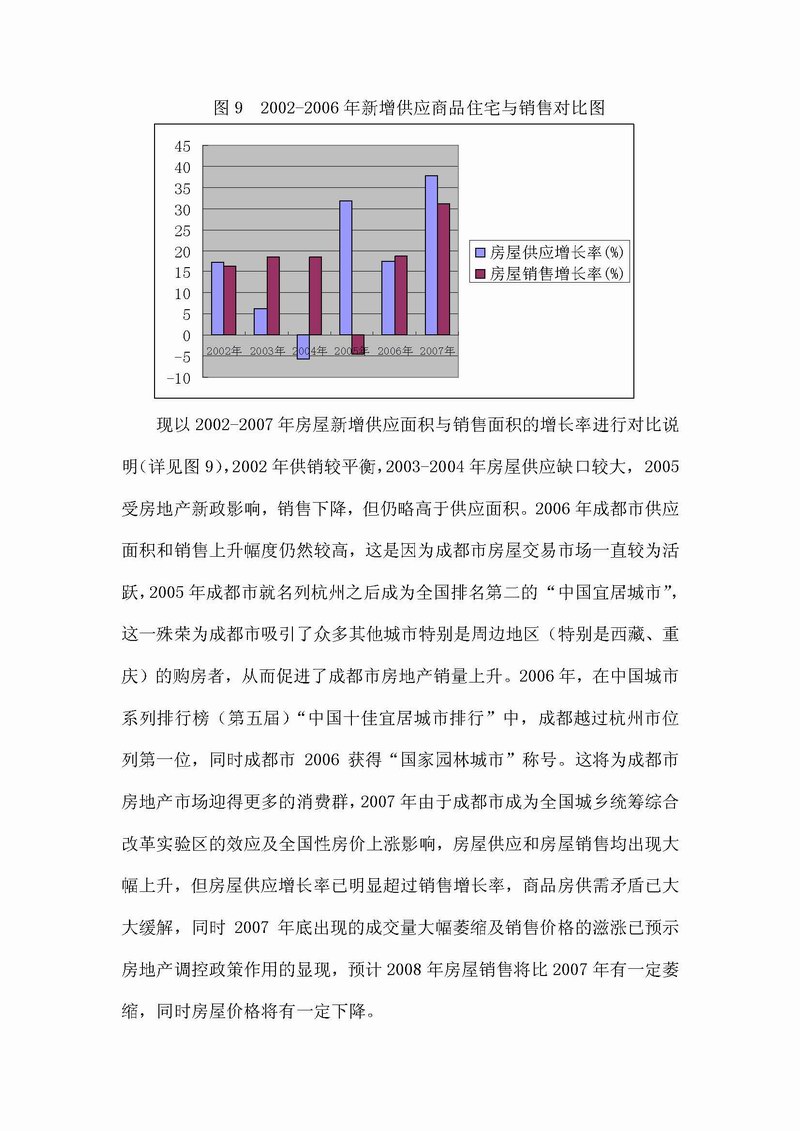 图 9　2002-2006 年新增供应商品住宅与销售对比图

45
40
35
30
25
20
15
10
5
0
-5
-10

2002年　2003年　2004年　2005年　2006年　2007年

房屋供应增长率(%)
房屋销售增长率(%)

现以 2002-2007 年房屋新增供应面积与销售面积的增长率进行对比说明(详见图 9)，2002 年供销较平衡，2003-2004 年房屋供应缺口较大，2005 受房地产新政影响，销售下降，但仍略高于供应面积。2006 年成都市供应面积和销售上升幅度仍然较高，这是因为成都市房屋交易市场一直较为活跃，2005 年成都市就名列杭州之后成为全国排名第二的“中国宜居城市”，这一殊荣为成都市吸引了众多其他城市特别是周边地区（特别是西藏、重庆）的购房者，从而促进了成都市房地产销量上升。2006 年，在中国城市系列排行榜（第五届）“中国十佳宜居城市排行”中，成都越过杭州市位列第一位，同时成都市 2006 获得“国家园林城市”称号。这将为成都市房地产市场迎得更多的消费群，2007 年由于成都市成为全国城乡统筹综合改革实验区的效应及全国性房价上涨影响，房屋供应和房屋销售均出现大幅上升，但房屋供应增长率已明显超过销售增长率，商品房供需矛盾已大大缓解，同时 2007 年底出现的成交量大幅萎缩及销售价格的滋涨已预示房地产调控政策作用的显现，预计 2008 年房屋销售将比 2007 年有一定萎缩，同时房屋价格将有一定下降。